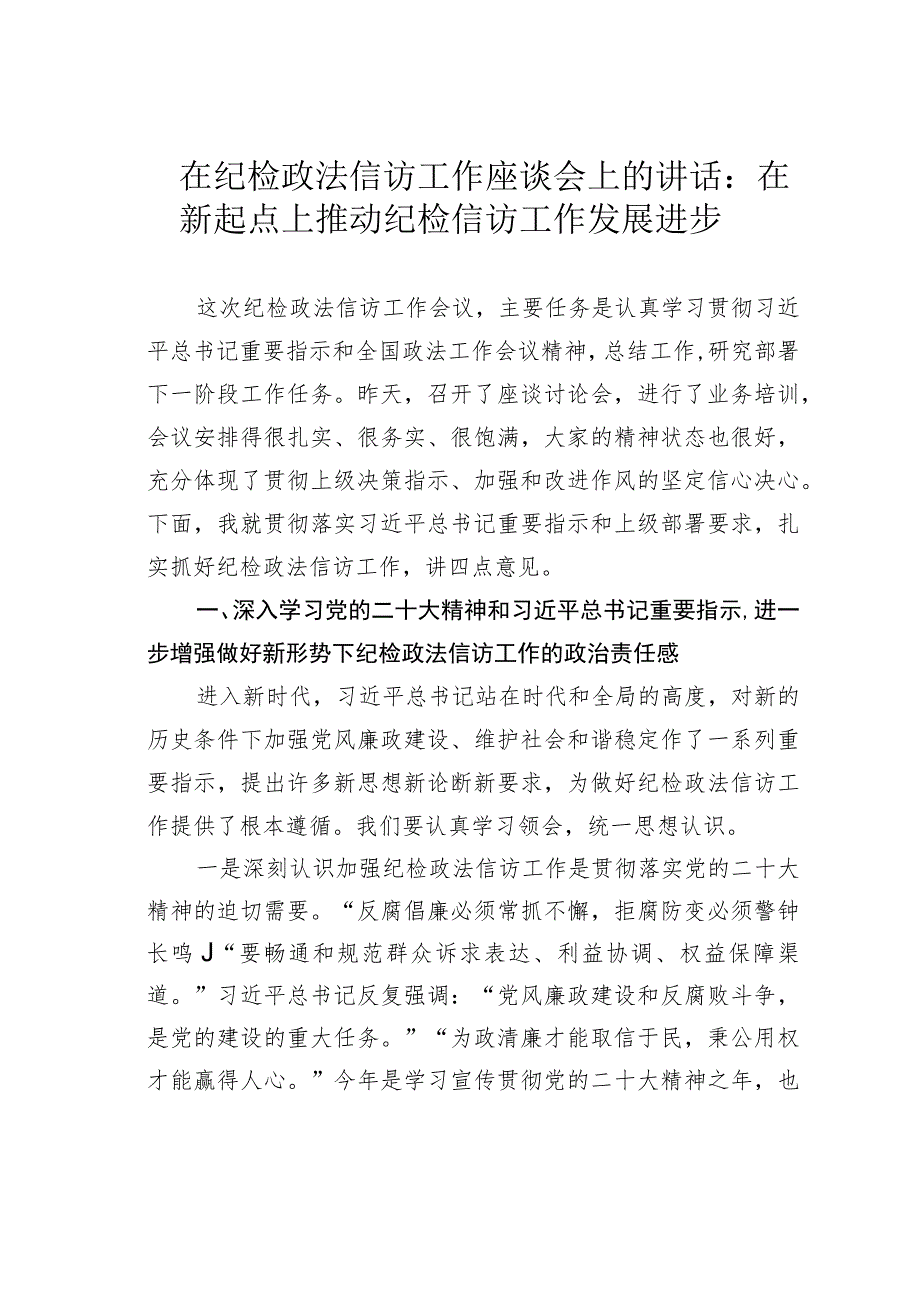 在纪检政法信访工作座谈会上的讲话：在新起点上推动纪检信访工作发展进步

这次纪检政法信访工作会议，主要任务是认真学习贯彻习近平总书记重要指示和全国政法工作会议精神，总结工作，研究部署下一阶段工作任务。昨天，召开了座谈讨论会，进行了业务培训，会议安排得很扎实、很务实、很饱满，大家的精神状态也很好，充分体现了贯彻上级决策指示、加强和改进作风的坚定信心决心。下面，我就贯彻落实习近平总书记重要指示和上级部署要求，扎实抓好纪检政法信访工作，讲四点意见。

一、深入学习党的二十大精神和习近平总书记重要指示，进一步增强做好新形势下纪检政法信访工作的政治责任感

进入新时代，习近平总书记站在时代和全局的高度，对新的历史条件下加强党风廉政建设、维护社会和谐稳定作了一系列重要指示，提出许多新思想新论断新要求，为做好纪检政法信访工作提供了根本遵循。我们要认真学习领会，统一思想认识。

一是深刻认识加强纪检政法信访工作是贯彻落实党的二十大精神的迫切需要。“反腐倡廉必须常抓不懈，拒腐防变必须警钟长鸣J“要畅通和规范群众诉求表达、利益协调、权益保障渠道。”习近平总书记反复强调：“党风廉政建设和反腐败斗争，是党的建设的重大任务。”“为政清廉才能取信于民，秉公用权才能赢得人心。”今年是学习宣传贯彻党的二十大精神之年，也